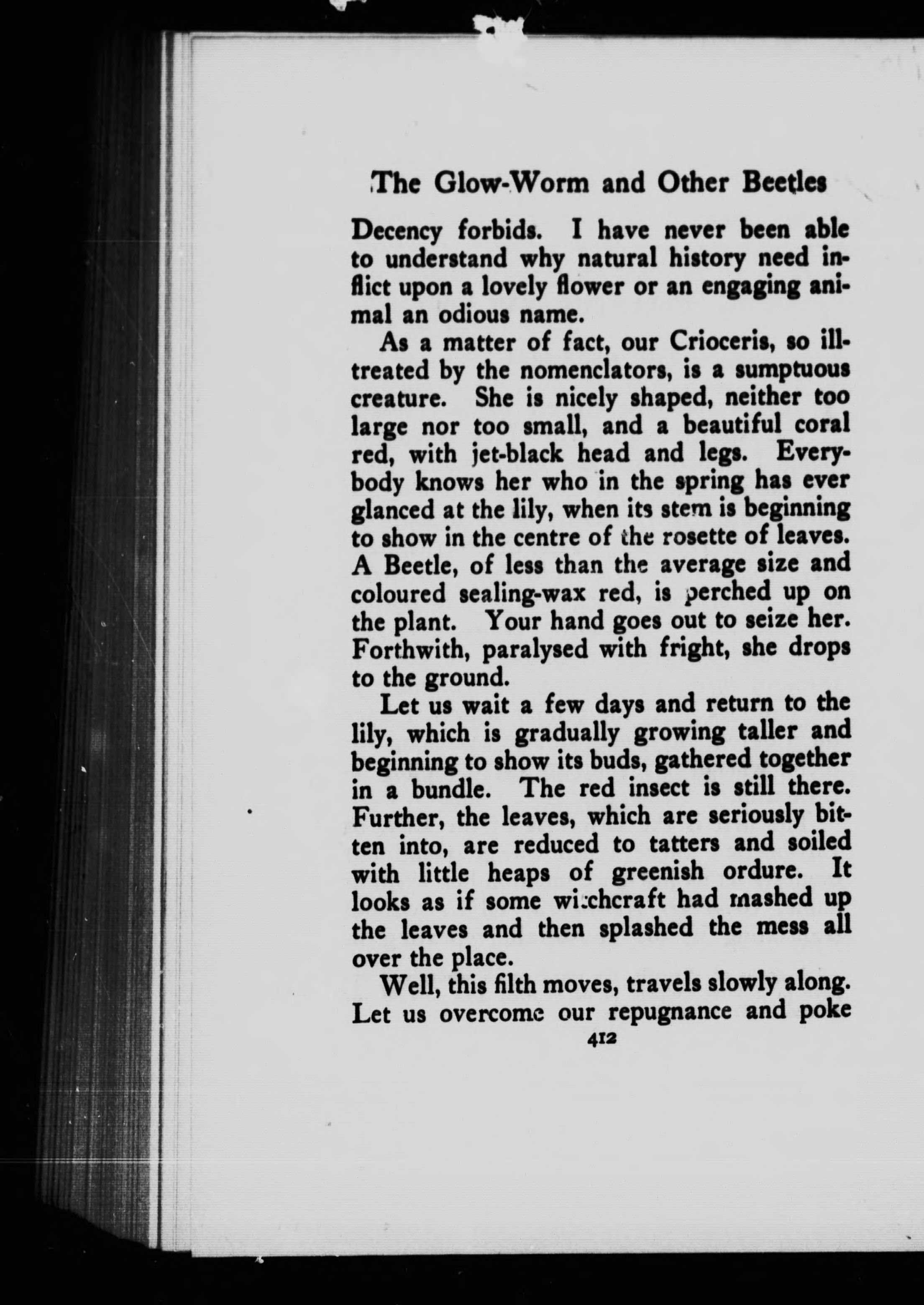 The Glow-Worm and Other Beetles

Decency forbids. I have never been able to understand why natural history need inflict upon a lovely flower or an engaging animal an odious name.

As a matter of fact, our Crioceris, so ill-treated by the nomenclators, is a sumptuous creature. She is nicely shaped, neither too large nor too small, and a beautiful coral red, with jet-black head and legs. Everybody knows her who in the spring has ever glanced at the lily, when its stem is beginning to show in the centre of the rosette of leaves. A Beetle, of less than the average size and coloured sealing-wax red, is perched up on the plant. Your hand goes out to seize her. Forthwith, paralysed with fright, she drops to the ground.

Let us wait a few days and return to the lily, which is gradually growing taller and beginning to show its buds, gathered together in a bundle. The red insect is still there. Further, the leaves, which are seriously bitten into, are reduced to tatters and soiled with little heaps of greenish ordure. It looks as if some witchcraft had mashed up the leaves and then splashed the mess all over the place.

Well, this filth moves, travels slowly along. Let us overcome our repugnance and poke

412